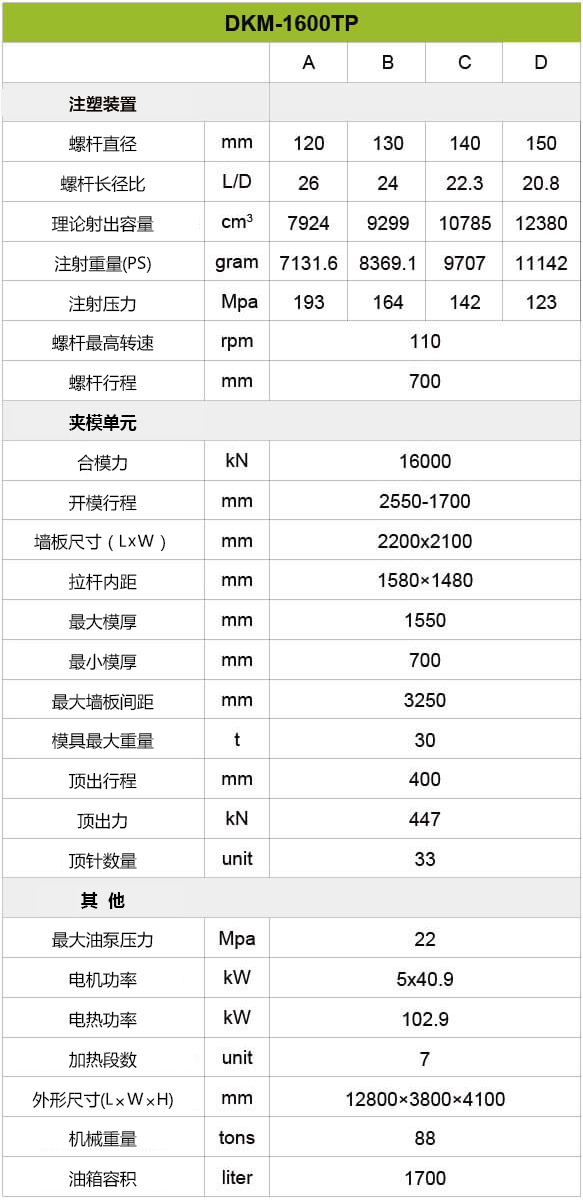 | DKM-1600TP | | | | | |
|---|---|---|---|---|---|
| | | A | B | C | D |
| 注塑装置 | | | | | |
| 螺杆直径 | mm | 120 | 130 | 140 | 150 |
| 螺杆长径比 | L/D | 26 | 24 | 22.3 | 20.8 |
| 理论射出容量 | $cm^3$ | 7924 | 9299 | 10785 | 12380 |
| 注射重量(PS) | gram | 7131.6 | 8369.1 | 9707 | 11142 |
| 注射压力 | Mpa | 193 | 164 | 142 | 123 |
| 螺杆最高转速 | rpm | 110 | | | |
| 螺杆行程 | mm | 700 | | | |
| 夹模单元 | | | | | |
| 合模力 | kN | 16000 | | | |
| 开模行程 | mm | 2550-1700 | | | |
| 墙板尺寸（L×W） | mm | 2200x2100 | | | |
| 拉杆内距 | mm | 1580×1480 | | | |
| 最大模厚 | mm | 1550 | | | |
| 最小模厚 | mm | 700 | | | |
| 最大墙板间距 | mm | 3250 | | | |
| 模具最大重量 | t | 30 | | | |
| 顶出行程 | mm | 400 | | | |
| 顶出力 | kN | 447 | | | |
| 顶针数量 | unit | 33 | | | |
| 其 他 | | | | | |
| 最大油泵压力 | Mpa | 22 | | | |
| 电机功率 | kW | 5x40.9 | | | |
| 电热功率 | kW | 102.9 | | | |
| 加热段数 | unit | 7 | | | |
| 外形尺寸(L×W×H) | mm | 12800×3800×4100 | | | |
| 机械重量 | tons | 88 | | | |
| 油箱容积 | liter | 1700 | | | |